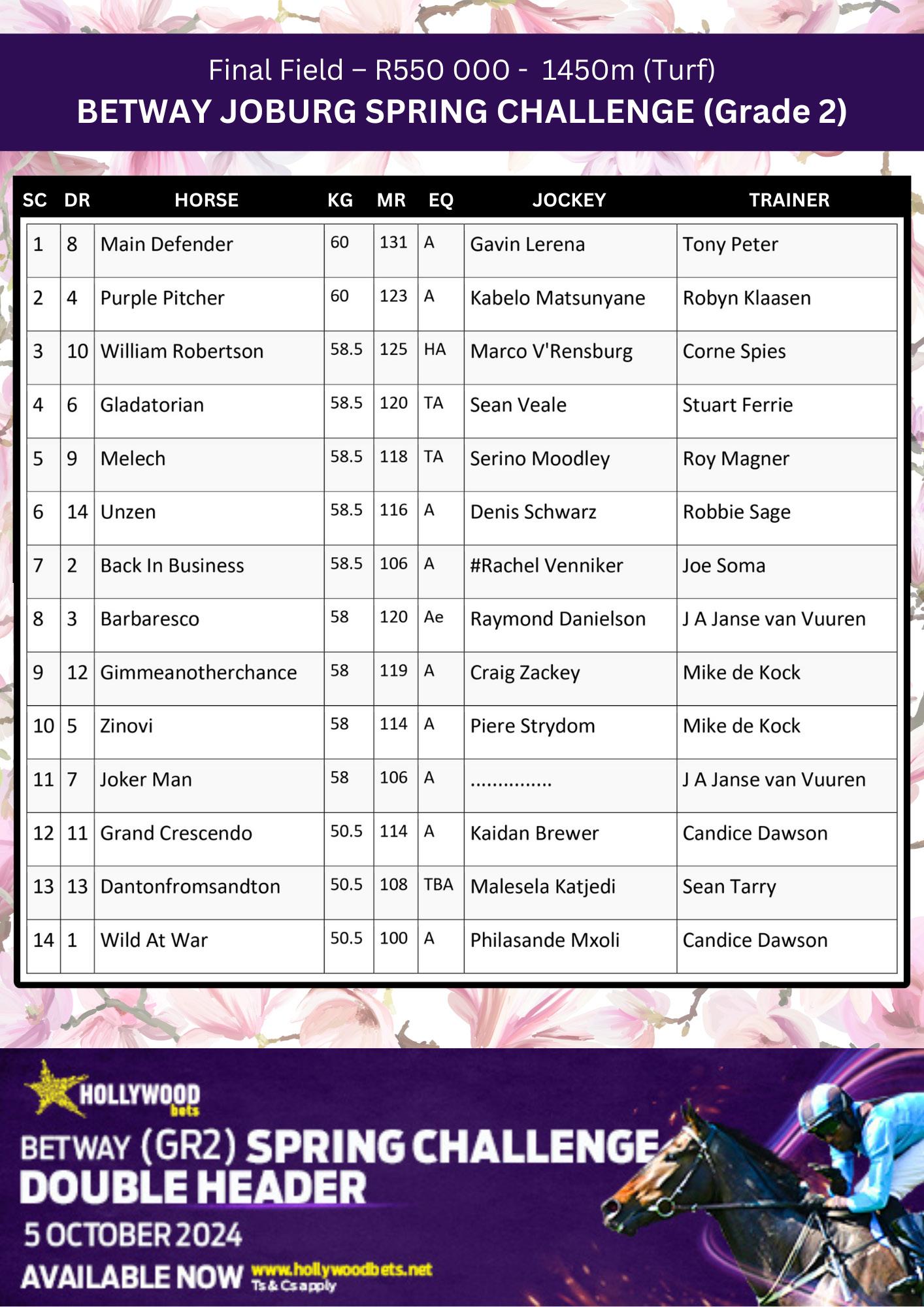 Final Field – R550 000 - 1450m (Turf)

BETWAY JOBURG SPRING CHALLENGE (Grade 2)

| SC | DR | HORSE | KG | MR | EQ | JOCKEY | TRAINER |
|---|---|---|---|---|---|---|---|
| 1 | 8 | Main Defender | 60 | 131 | A | Gavin Lerena | Tony Peter |
| 2 | 4 | Purple Pitcher | 60 | 123 | A | Kabelo Matsunyane | Robyn Klaasen |
| 3 | 10 | William Robertson | 58.5 | 125 | HA | Marco V'Rensburg | Corne Spies |
| 4 | 6 | Gladatorian | 58.5 | 120 | TA | Sean Veale | Stuart Ferrie |
| 5 | 9 | Melech | 58.5 | 118 | TA | Serino Moodley | Roy Magner |
| 6 | 14 | Unzen | 58.5 | 116 | A | Denis Schwarz | Robbie Sage |
| 7 | 2 | Back In Business | 58.5 | 106 | A | #Rachel Venniker | Joe Soma |
| 8 | 3 | Barbaresco | 58 | 120 | Ae | Raymond Danielson | J A Janse van Vuuren |
| 9 | 12 | Gimmeanotherchance | 58 | 119 | A | Craig Zackey | Mike de Kock |
| 10 | 5 | Zinovi | 58 | 114 | A | Piere Strydom | Mike de Kock |
| 11 | 7 | Joker Man | 58 | 106 | A | ............... | J A Janse van Vuuren |
| 12 | 11 | Grand Crescendo | 50.5 | 114 | A | Kaidan Brewer | Candice Dawson |
| 13 | 13 | Dantonfromsandton | 50.5 | 108 | TBA | Malesela Katjedi | Sean Tarry |
| 14 | 1 | Wild At War | 50.5 | 100 | A | Philasande Mxoli | Candice Dawson |

HOLLYWOOD bets

BETWAY (GR2) SPRING CHALLENGE DOUBLE HEADER

5 OCTOBER 2024

AVAILABLE NOW www.hollywoodbets.net Ts & Cs apply